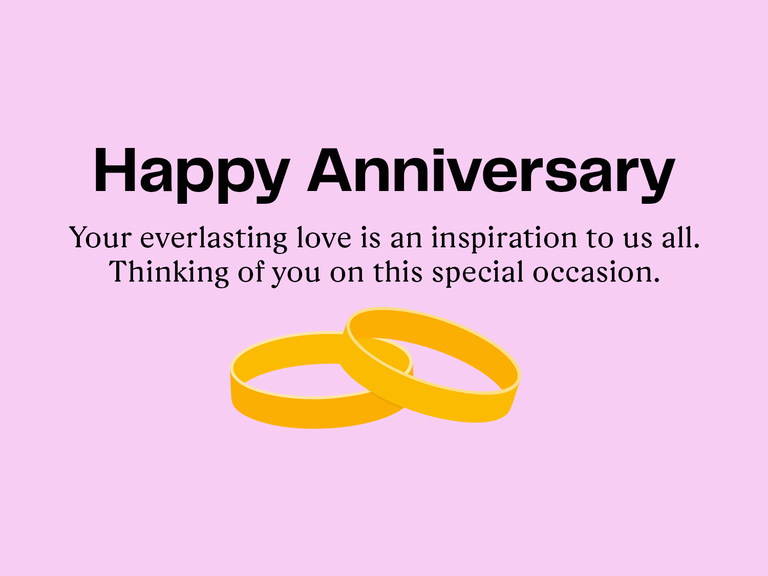 Happy Anniversary

Your everlasting love is an inspiration to us all. Thinking of you on this special occasion.